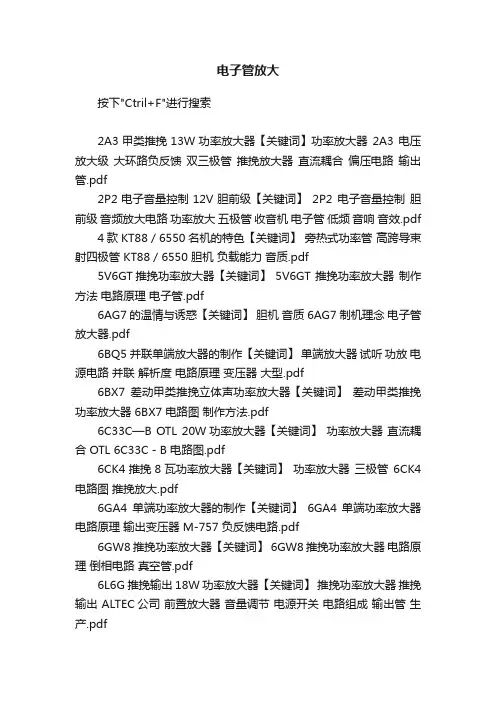 电子管放大

按下"Ctril+F"进行搜索

2A3 甲类推挽 13W 功率放大器【关键词】功率放大器 2A3 电压放大级 大环路负反馈 双三极管 推挽放大器 直流耦合 偏压电路 输出管.pdf

2P2 电子音量控制 12V 胆前级【关键词】 2P2 电子音量控制 胆前级 音频放大电路 功率放大 五极管 收音机 电子管 低频 音响 音效.pdf

4 款 KT88 / 6550 名机的特色【关键词】 旁热式功率管 高跨导束射四极管 KT88 / 6550 胆机 负载能力 音质.pdf

5V6GT 推挽功率放大器【关键词】 5V6GT 推挽功率放大器 制作方法 电路原理 电子管.pdf

6AG7 的温情与诱惑【关键词】 胆机 音质 6AG7 制机理念 电子管放大器.pdf

6BQ5 并联单端放大器的制作【关键词】 单端放大器 试听 功放 电源电路 并联 解析度 电路原理 变压器 大型.pdf

6BX7 差动甲类推挽立体声功率放大器【关键词】 差动甲类推挽功率放大器 6BX7 电路图 制作方法.pdf

6C33C—B OTL 20W 功率放大器【关键词】 功率放大器 直流耦合 OTL 6C33C - B 电路图.pdf

6CK4 推挽 8 瓦功率放大器【关键词】 功率放大器 三极管 6CK4 电路图 推挽放大.pdf

6GA4 单端功率放大器的制作【关键词】 6GA4 单端功率放大器 电路原理 输出变压器 M-757 负反馈电路.pdf

6GW8 推挽功率放大器【关键词】 6GW8 推挽功率放大器 电路原理 倒相电路 真空管.pdf

6L6G 推挽输出 18W 功率放大器【关键词】 推挽功率放大器 推挽输出 ALTEC 公司 前置放大器 音量调节 电源开关 电路组成 输出管 生产.pdf